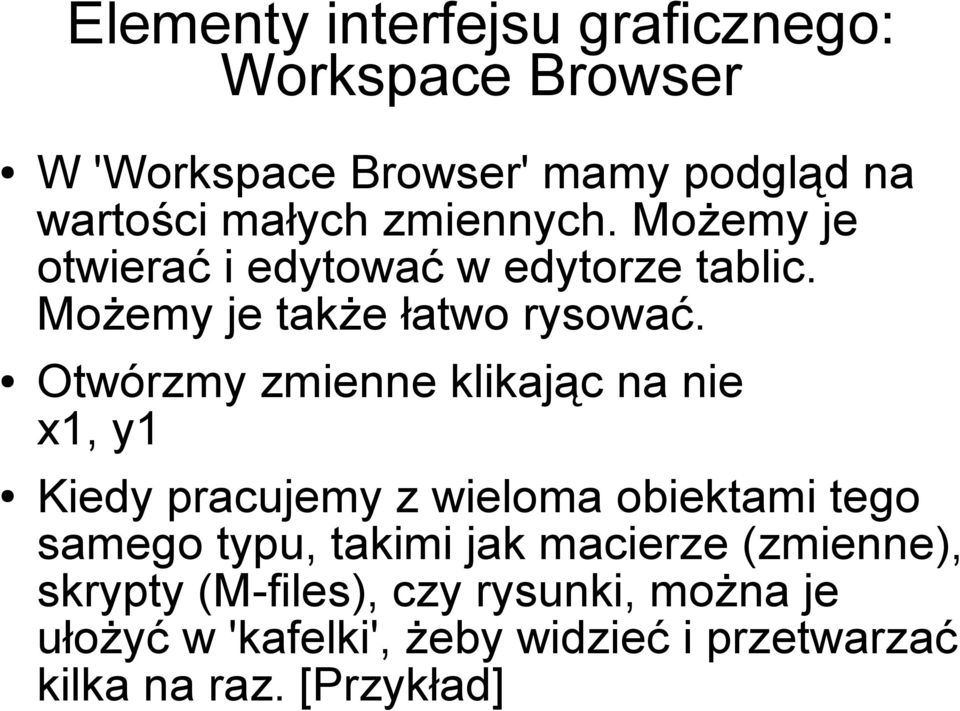 Elementy interfejsu graficznego: Workspace Browser

• W 'Workspace Browser' mamy podgląd na wartości małych zmiennych. Możemy je otwierać i edytować w edytorze tablic. Możemy je także łatwo rysować.

• Otwórzmy zmienne klikając na nie x1, y1

• Kiedy pracujemy z wieloma obiektami tego samego typu, takimi jak macierze (zmienne), skrypty (M-files), czy rysunki, można je ułożyć w 'kafelki', żeby widzieć i przetwarzać kilka na raz. [Przykład]